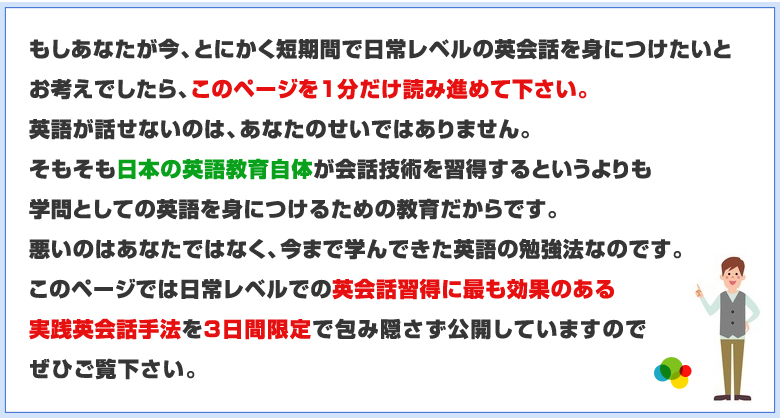 もしあなたが今、とにかく短期間で日常レベルの英会話を身につけたいとお考えでしたら、このページを１分だけ読み進めて下さい。

英語が話せないのは、あなたのせいではありません。

そもそも日本の英語教育自体が会話技術を習得するというよりも学問としての英語を身につけるための教育だからです。

悪いのはあなたではなく、今まで学んできた英語の勉強法なのです。

このページでは日常レベルでの英会話習得に最も効果のある実践英会話手法を３日間限定で包み隠さず公開していますのでぜひご覧下さい。